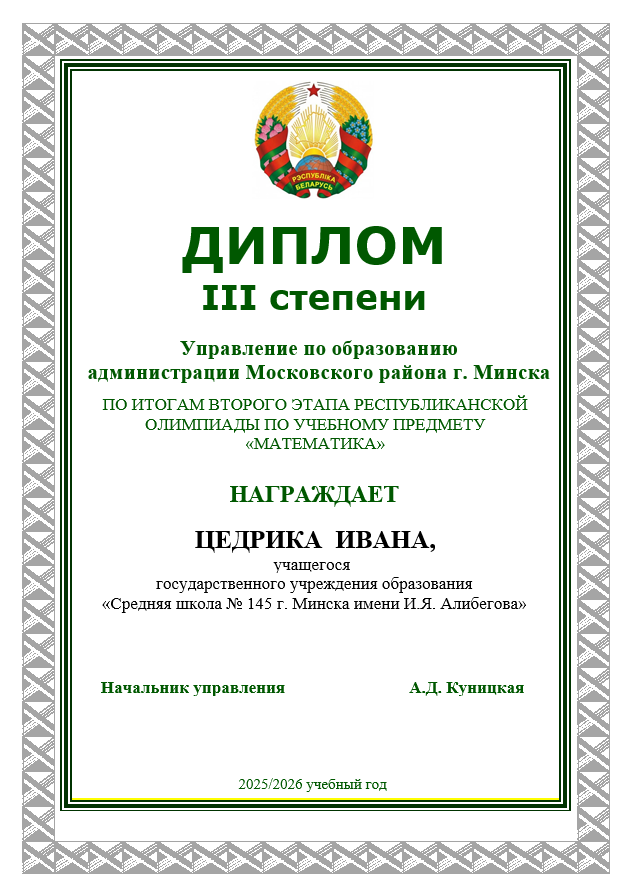 РЭСПУБЛІКА БЕЛАРУСЬ

ДИПЛОМ
III степени

Управление по образованию
администрации Московского района г. Минска

ПО ИТОГАМ ВТОРОГО ЭТАПА РЕСПУБЛИКАНСКОЙ ОЛИМПИАДЫ ПО УЧЕБНОМУ ПРЕДМЕТУ «МАТЕМАТИКА»

НАГРАЖДАЕТ

ЦЕДРИКА ИВАНА,
учащегося
государственного учреждения образования
«Средняя школа № 145 г. Минска имени И.Я. Алибегова»

Начальник управления

А.Д. Куницкая

2025/2026 учебный год